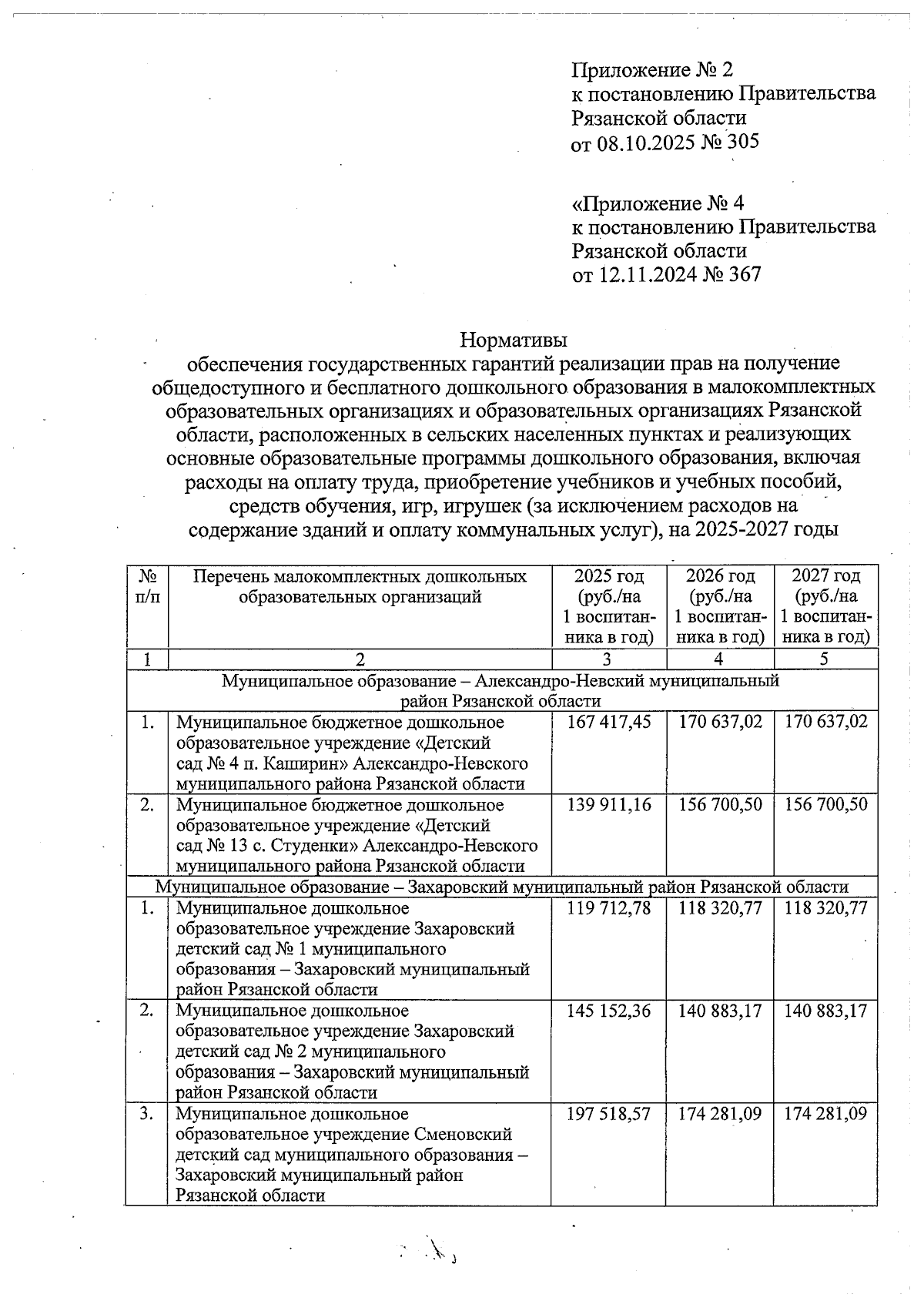 Приложение № 2
к постановлению Правительства
Рязанской области
от 08.10.2025 № 305

«Приложение № 4
к постановлению Правительства
Рязанской области
от 12.11.2024 № 367

Нормативы
обеспечения государственных гарантий реализации прав на получение общедоступного и бесплатного дошкольного образования в малокомплектных образовательных организациях и образовательных организациях Рязанской области, расположенных в сельских населенных пунктах и реализующих основные образовательные программы дошкольного образования, включая расходы на оплату труда, приобретение учебников и учебных пособий, средств обучения, игр, игрушек (за исключением расходов на содержание зданий и оплату коммунальных услуг), на 2025-2027 годы

| № п/п | Перечень малокомплектных дошкольных образовательных организаций | 2025 год (руб./на 1 воспитанника в год) | 2026 год (руб./на 1 воспитанника в год) | 2027 год (руб./на 1 воспитанника в год) |
|---|---|---|---|---|
| 1 | 2 | 3 | 4 | 5 |
| Муниципальное образование – Александро-Невский муниципальный район Рязанской области | | | | |
| 1. | Муниципальное бюджетное дошкольное образовательное учреждение «Детский сад № 4 п. Каширин» Александро-Невского муниципального района Рязанской области | 167 417,45 | 170 637,02 | 170 637,02 |
| 2. | Муниципальное бюджетное дошкольное образовательное учреждение «Детский сад № 13 с. Студенки» Александро-Невского муниципального района Рязанской области | 139 911,16 | 156 700,50 | 156 700,50 |
| Муниципальное образование – Захаровский муниципальный район Рязанской области | | | | |
| 1. | Муниципальное дошкольное образовательное учреждение Захаровский детский сад № 1 муниципального образования – Захаровский муниципальный район Рязанской области | 119 712,78 | 118 320,77 | 118 320,77 |
| 2. | Муниципальное дошкольное образовательное учреждение Захаровский детский сад № 2 муниципального образования – Захаровский муниципальный район Рязанской области | 145 152,36 | 140 883,17 | 140 883,17 |
| 3. | Муниципальное дошкольное образовательное учреждение Сменовский детский сад муниципального образования – Захаровский муниципальный район Рязанской области | 197 518,57 | 174 281,09 | 174 281,09 |